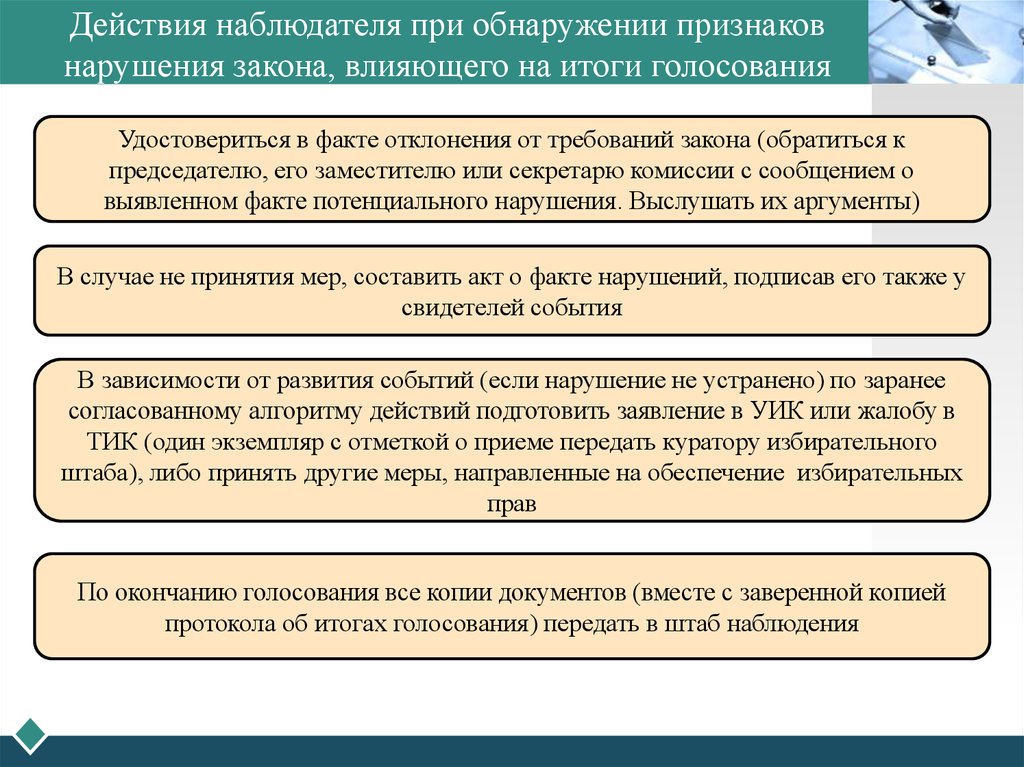 Действия наблюдателя при обнаружении признаков нарушения закона, влияющего на итоги голосования

Удостовериться в факте отклонения от требований закона (обратиться к председателю, его заместителю или секретарю комиссии с сообщением о выявленном факте потенциального нарушения. Выслушать их аргументы)

В случае не принятия мер, составить акт о факте нарушений, подписав его также у свидетелей события

В зависимости от развития событий (если нарушение не устранено) по заранее согласованному алгоритму действий подготовить заявление в УИК или жалобу в ТИК (один экземпляр с отметкой о приеме передать куратору избирательного штаба), либо принять другие меры, направленные на обеспечение избирательных прав

По окончанию голосования все копии документов (вместе с заверенной копией протокола об итогах голосования) передать в штаб наблюдения